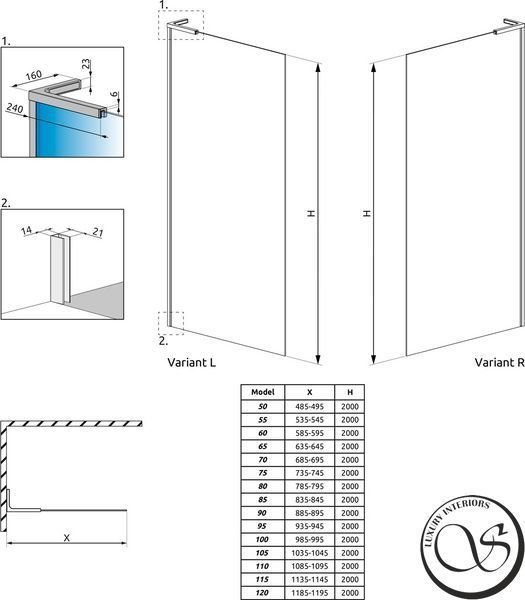 1.

160

23

6

240

2.

14

21

1.

H

H

2.

Variant L

Variant R

X

| Model | X | H |
|---|---|---|
| 50 | 485-495 | 2000 |
| 55 | 535-545 | 2000 |
| 60 | 585-595 | 2000 |
| 65 | 635-645 | 2000 |
| 70 | 685-695 | 2000 |
| 75 | 735-745 | 2000 |
| 80 | 785-795 | 2000 |
| 85 | 835-845 | 2000 |
| 90 | 885-895 | 2000 |
| 95 | 935-945 | 2000 |
| 100 | 985-995 | 2000 |
| 105 | 1035-1045 | 2000 |
| 110 | 1085-1095 | 2000 |
| 115 | 1135-1145 | 2000 |
| 120 | 1185-1195 | 2000 |

LUXURY INTERIORS